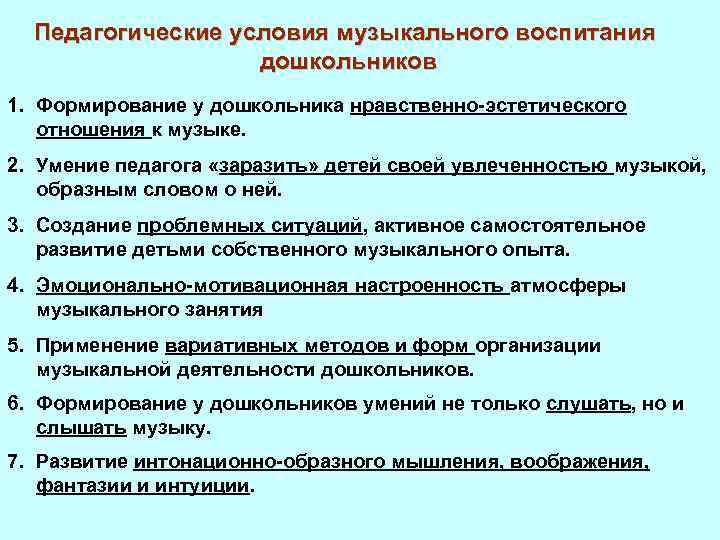 Педагогические условия музыкального воспитания дошкольников

1. Формирование у дошкольника нравственно-эстетического отношения к музыке.

2. Умение педагога «заразить» детей своей увлеченностью музыкой, образным словом о ней.

3. Создание проблемных ситуаций, активное самостоятельное развитие детьми собственного музыкального опыта.

4. Эмоционально-мотивационная настроенность атмосферы музыкального занятия

5. Применение вариативных методов и форм организации музыкальной деятельности дошкольников.

6. Формирование у дошкольников умений не только слушать, но и слышать музыку.

7. Развитие интонационно-образного мышления, воображения, фантазии и интуиции.